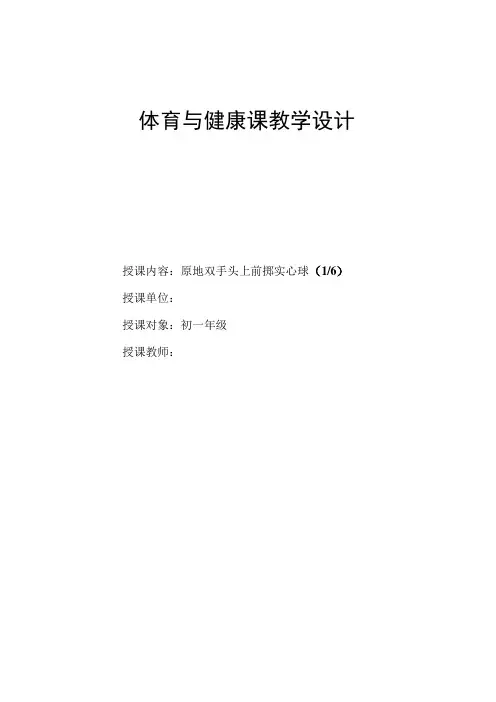 体育与健康课教学设计

授课内容：原地双手头上前掷实心球（1/6）

授课单位：

授课对象：初一年级

授课教师：